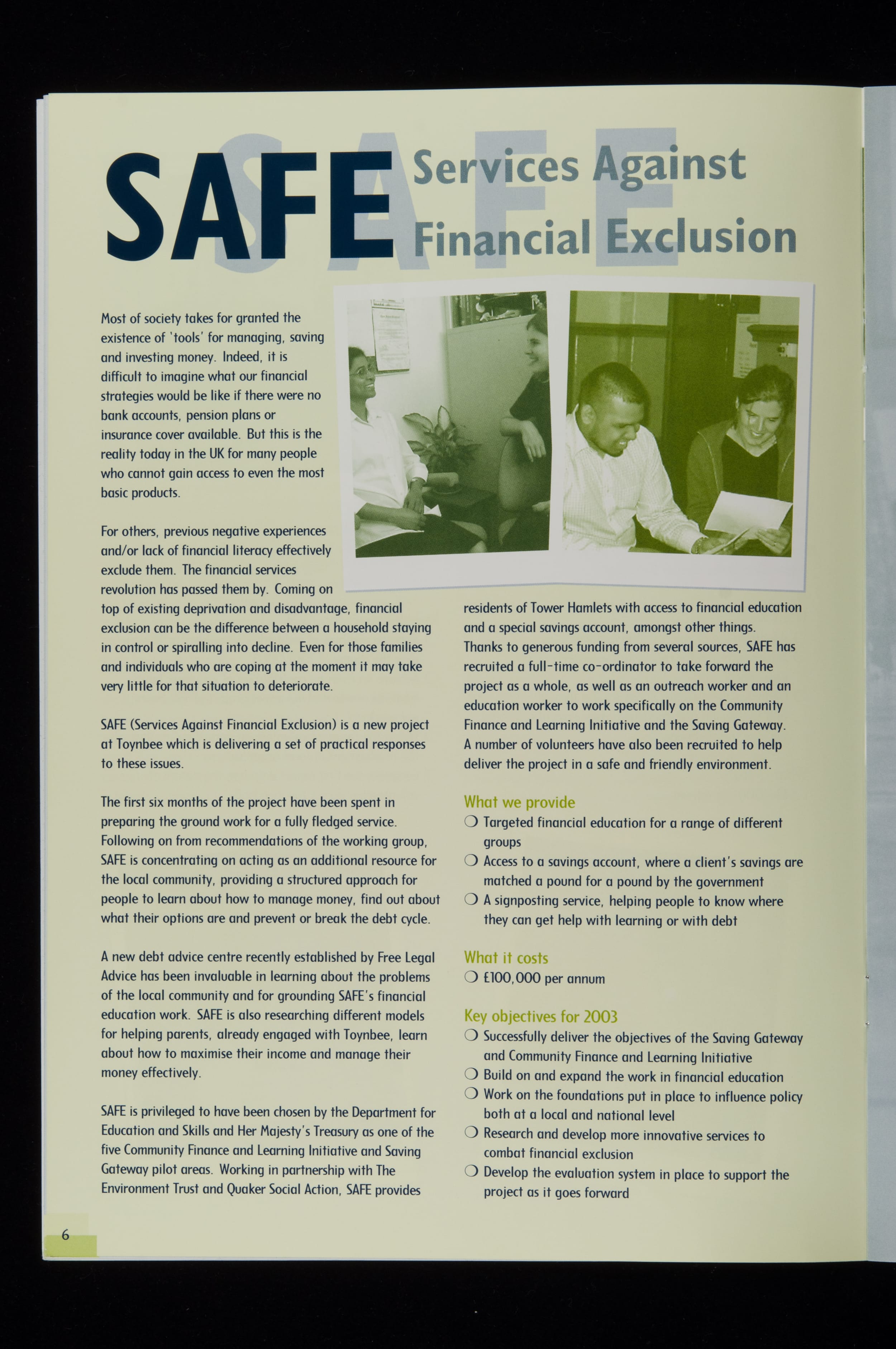 SAFE Services Against Financial Exclusion

Most of society takes for granted the existence of 'tools' for managing, saving and investing money. Indeed, it is difficult to imagine what our financial strategies would be like if there were no bank accounts, pension plans or insurance cover available. But this is the reality today in the UK for many people who cannot gain access to even the most basic products.

For others, previous negative experiences and/or lack of financial literacy effectively exclude them. The financial services revolution has passed them by. Coming on top of existing deprivation and disadvantage, financial exclusion can be the difference between a household staying in control or spiralling into decline. Even for those families and individuals who are coping at the moment it may take very little for that situation to deteriorate.

SAFE (Services Against Financial Exclusion) is a new project at Toynbee which is delivering a set of practical responses to these issues.

The first six months of the project have been spent in preparing the ground work for a fully fledged service. Following on from recommendations of the working group, SAFE is concentrating on acting as an additional resource for the local community, providing a structured approach for people to learn about how to manage money, find out about what their options are and prevent or break the debt cycle.

A new debt advice centre recently established by Free Legal Advice has been invaluable in learning about the problems of the local community and for grounding SAFE's financial education work. SAFE is also researching different models for helping parents, already engaged with Toynbee, learn about how to maximise their income and manage their money effectively.

SAFE is privileged to have been chosen by the Department for Education and Skills and Her Majesty's Treasury as one of the five Community Finance and Learning Initiative and Saving Gateway pilot areas. Working in partnership with The Environment Trust and Quaker Social Action, SAFE provides residents of Tower Hamlets with access to financial education and a special savings account, amongst other things. Thanks to generous funding from several sources, SAFE has recruited a full-time co-ordinator to take forward the project as a whole, as well as an outreach worker and an education worker to work specifically on the Community Finance and Learning Initiative and the Saving Gateway. A number of volunteers have also been recruited to help deliver the project in a safe and friendly environment.

What we provide
❍ Targeted financial education for a range of different groups
❍ Access to a savings account, where a client's savings are matched a pound for a pound by the government
❍ A signposting service, helping people to know where they can get help with learning or with debt

What it costs
❍ £100,000 per annum

Key objectives for 2003
❍ Successfully deliver the objectives of the Saving Gateway and Community Finance and Learning Initiative
❍ Build on and expand the work in financial education
❍ Work on the foundations put in place to influence policy both at a local and national level
❍ Research and develop more innovative services to combat financial exclusion
❍ Develop the evaluation system in place to support the project as it goes forward

6